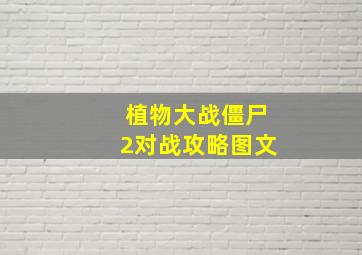 植物大战僵尸
2对战攻略图文